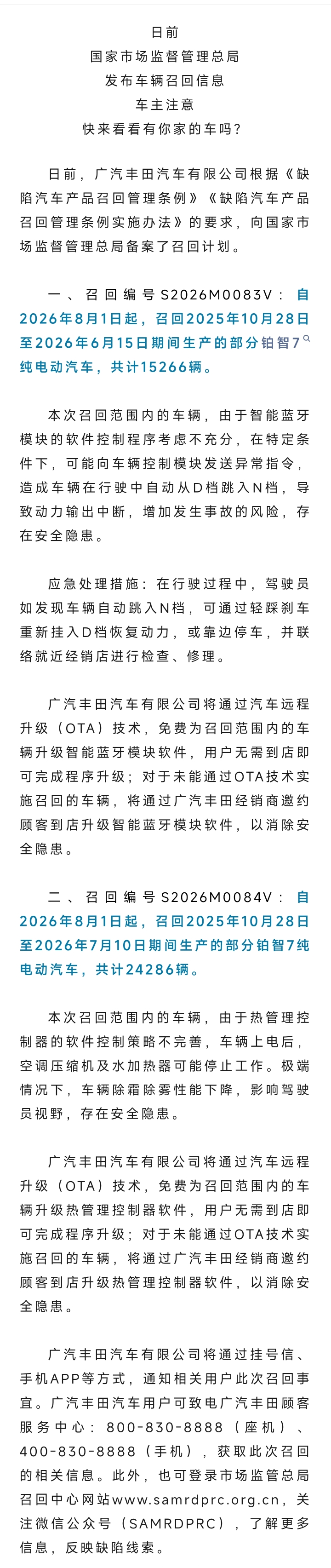 日前
国家市场监督管理总局
发布车辆召回信息
车主注意
快来看看有你家的车吗？

日前，广汽丰田汽车有限公司根据《缺陷汽车产品召回管理条例》《缺陷汽车产品召回管理条例实施办法》的要求，向国家市场监督管理总局备案了召回计划。

一、召回编号S2026M0083V：自2026年8月1日起，召回2025年10月28日至2026年6月15日期间生产的部分铂智7纯电动汽车，共计15266辆。

本次召回范围内的车辆，由于智能蓝牙模块的软件控制程序考虑不充分，在特定条件下，可能向车辆控制模块发送异常指令，造成车辆在行驶中自动从D档跳入N档，导致动力输出中断，增加发生事故的风险，存在安全隐患。

应急处理措施：在行驶过程中，驾驶员如发现车辆自动跳入N档，可通过轻踩刹车重新挂入D档恢复动力，或靠边停车，并联络就近经销店进行检查、修理。

广汽丰田汽车有限公司将通过汽车远程升级（OTA）技术，免费为召回范围内的车辆升级智能蓝牙模块软件，用户无需到店即可完成程序升级；对于未能通过OTA技术实施召回的车辆，将通过广汽丰田经销商邀约顾客到店升级智能蓝牙模块软件，以消除安全隐患。

二、召回编号S2026M0084V：自2026年8月1日起，召回2025年10月28日至2026年7月10日期间生产的部分铂智7纯电动汽车，共计24286辆。

本次召回范围内的车辆，由于热管理控制器的软件控制策略不完善，车辆上电后，空调压缩机及水加热器可能停止工作。极端情况下，车辆除霜除雾性能下降，影响驾驶员视野，存在安全隐患。

广汽丰田汽车有限公司将通过汽车远程升级（OTA）技术，免费为召回范围内的车辆升级热管理控制器软件，用户无需到店即可完成程序升级；对于未能通过OTA技术实施召回的车辆，将通过广汽丰田经销商邀约顾客到店升级热管理控制器软件，以消除安全隐患。

广汽丰田汽车有限公司将通过挂号信、手机APP等方式，通知相关用户此次召回事宜。广汽丰田汽车用户可致电广汽丰田顾客服务中心：800-830-8888（座机）、400-830-8888（手机），获取此次召回的相关信息。此外，也可登录市场监管总局召回中心网站www.samrdprc.org.cn，关注微信公众号（SAMRDPRC），了解更多信息，反映缺陷线索。